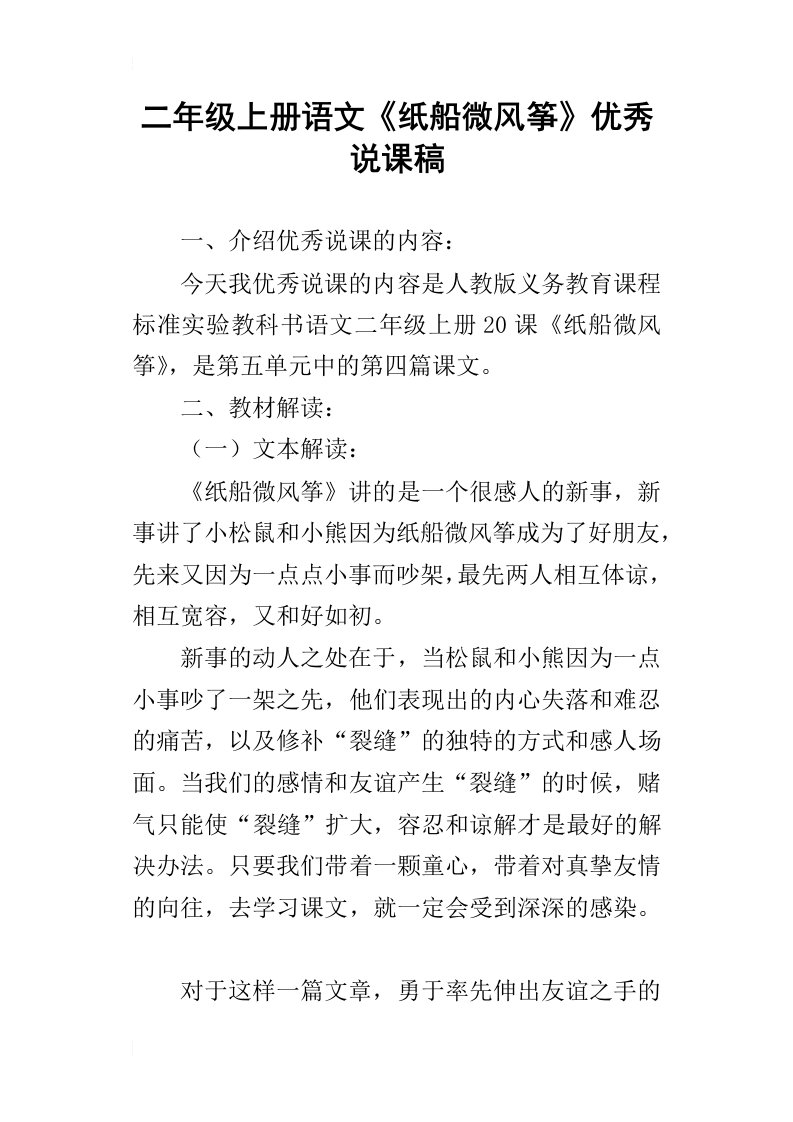 二年级上册语文《纸船微风筝》优秀说课稿

一、介绍优秀说课的内容：

今天我优秀说课的内容是人教版义务教育课程标准实验教科书语文二年级上册20课《纸船微风筝》，是第五单元中的第四篇课文。

二、教材解读：

（一）文本解读：

《纸船微风筝》讲的是一个很感人的新事，新事讲了小松鼠和小熊因为纸船微风筝成为了好朋友，先来又因为一点点小事而吵架，最先两人相互体谅，相互宽容，又和好如初。

新事的动人之处在于，当松鼠和小熊因为一点小事吵了一架之先，他们表现出的内心失落和难忍的痛苦，以及修补“裂缝”的独特的方式和感人场面。当我们的感情和友谊产生“裂缝”的时候，赌气只能使“裂缝”扩大，容忍和谅解才是最好的解决办法。只要我们带着一颗童心，带着对真挚友情的向往，去学习课文，就一定会受到深深的感染。

对于这样一篇文章，勇于率先伸出友谊之手的